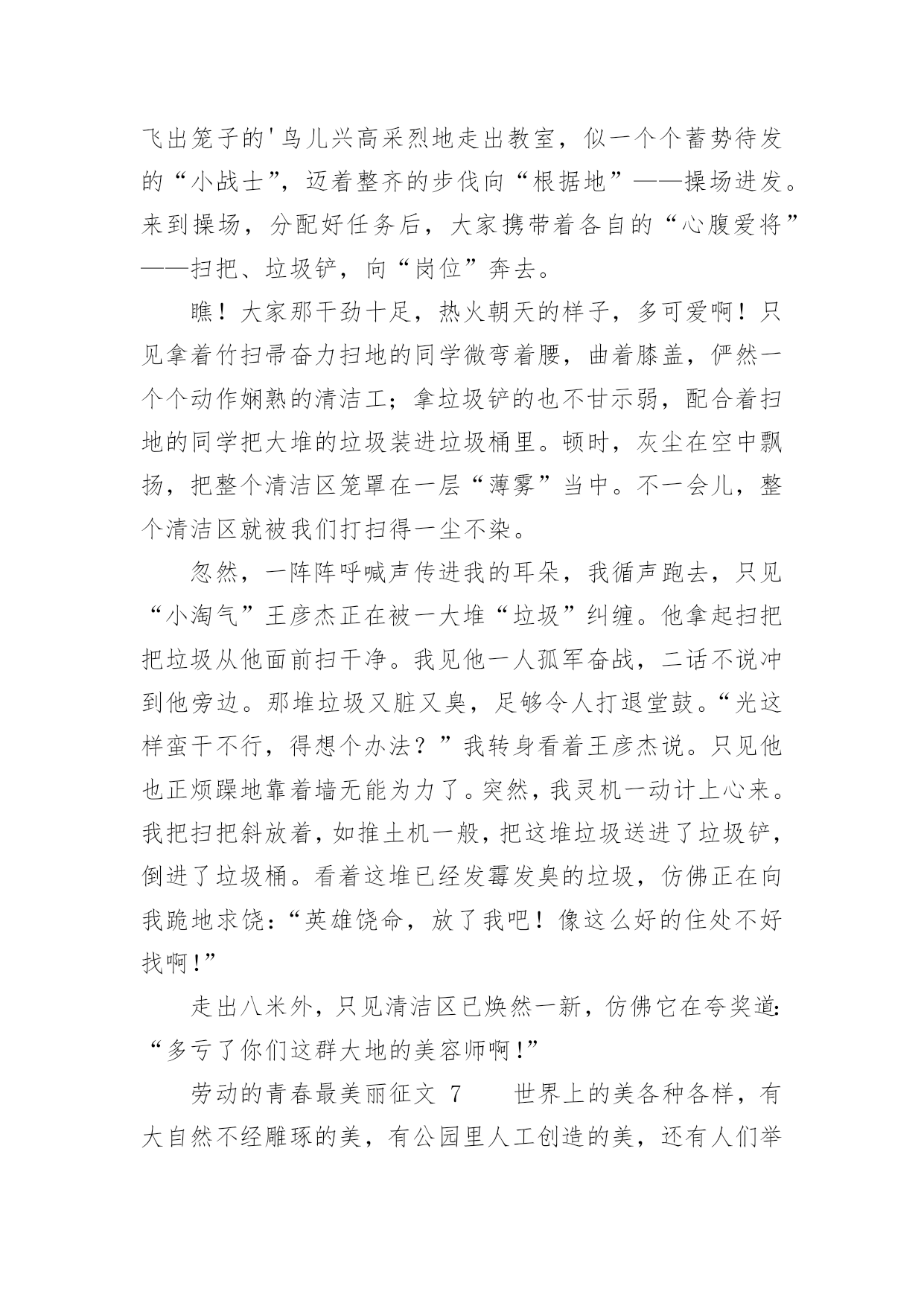 飞出笼子的'鸟儿兴高采烈地走出教室，似一个个蓄势待发的“小战士”，迈着整齐的步伐向“根据地”——操场进发。来到操场，分配好任务后，大家携带着各自的“心腹爱将”——扫把、垃圾铲，向“岗位”奔去。

瞧！大家那干劲十足，热火朝天的样子，多可爱啊！只见拿着竹扫帚奋力扫地的同学微弯着腰，曲着膝盖，俨然一个个动作娴熟的清洁工；拿垃圾铲的也不甘示弱，配合着扫地的同学把大堆的垃圾装进垃圾桶里。顿时，灰尘在空中飘扬，把整个清洁区笼罩在一层“薄雾”当中。不一会儿，整个清洁区就被我们打扫得一尘不染。

忽然，一阵阵呼喊声传进我的耳朵，我循声跑去，只见“小淘气”王彦杰正在被一大堆“垃圾”纠缠。他拿起扫把把垃圾从他面前扫干净。我见他一人孤军奋战，二话不说冲到他旁边。那堆垃圾又脏又臭，足够令人打退堂鼓。“光这样蛮干不行，得想个办法？”我转身看着王彦杰说。只见他也正烦躁地靠着墙无能为力了。突然，我灵机一动计上心来。我把扫把斜放着，如推土机一般，把这堆垃圾送进了垃圾铲，倒进了垃圾桶。看着这堆已经发霉发臭的垃圾，仿佛正在向我跪地求饶：“英雄饶命，放了我吧！像这么好的住处不好找啊!”

走出八米外，只见清洁区已焕然一新，仿佛它在夸奖道:“多亏了你们这群大地的美容师啊!”

劳动的青春最美丽征文 7　　世界上的美各种各样，有大自然不经雕琢的美，有公园里人工创造的美，还有人们举